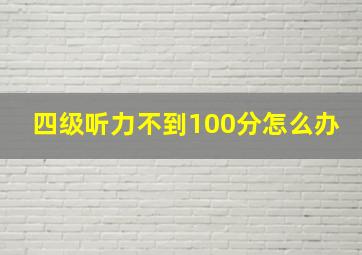 四级听力不到100分怎么办